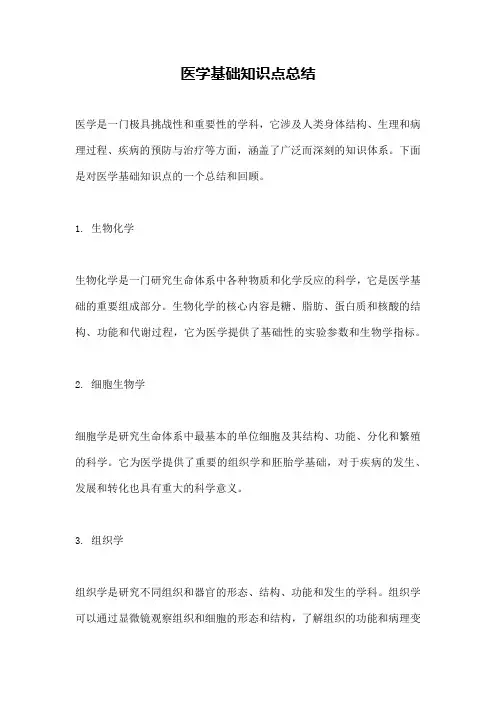 医学基础知识点总结

医学是一门极具挑战性和重要性的学科，它涉及人类身体结构、生理和病理过程、疾病的预防与治疗等方面，涵盖了广泛而深刻的知识体系。下面是对医学基础知识点的一个总结和回顾。

1. 生物化学

生物化学是一门研究生命体系中各种物质和化学反应的科学，它是医学基础的重要组成部分。生物化学的核心内容是糖、脂肪、蛋白质和核酸的结构、功能和代谢过程，它为医学提供了基础性的实验参数和生物学指标。

2. 细胞生物学

细胞学是研究生命体系中最基本的单位细胞及其结构、功能、分化和繁殖的科学。它为医学提供了重要的组织学和胚胎学基础，对于疾病的发生、发展和转化也具有重大的科学意义。

3. 组织学

组织学是研究不同组织和器官的形态、结构、功能和发生的学科。组织学可以通过显微镜观察组织和细胞的形态和结构，了解组织的功能和病理变